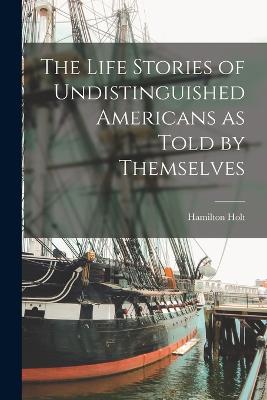 The Life Stories of Undistinguished Americans as Told by Themselves

Hamilton Holt